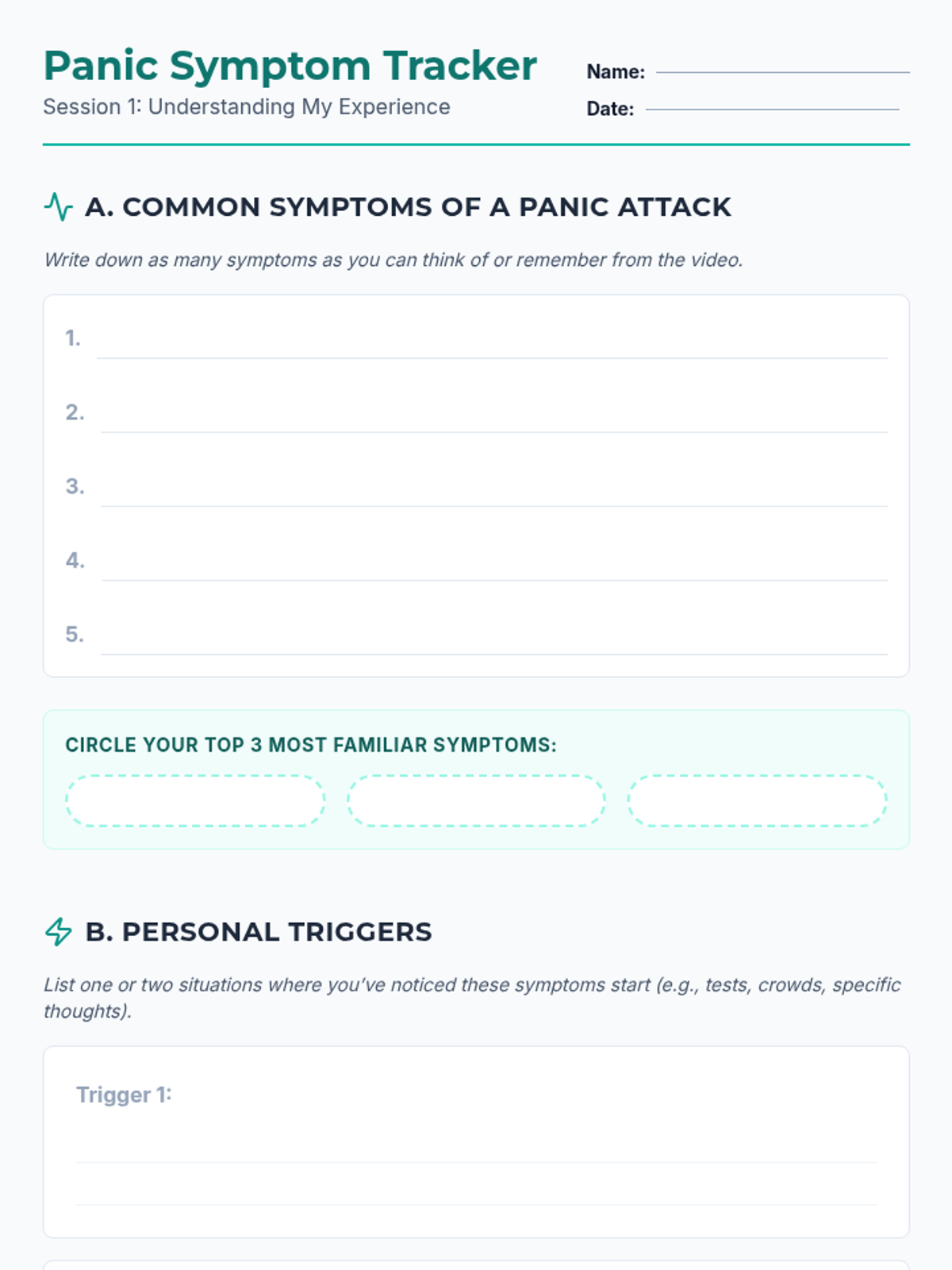 Panic Symptom Tracker
Session 1: Understanding My Experience

Name: ____
Date: ____

A. COMMON SYMPTOMS OF A PANIC ATTACK

Write down as many symptoms as you can think of or remember from the video.

1. ____
2. ____
3. ____
4. ____
5. ____

CIRCLE YOUR TOP 3 MOST FAMILIAR SYMPTOMS:

B. PERSONAL TRIGGERS

List one or two situations where you've noticed these symptoms start (e.g., tests, crowds, specific thoughts).

Trigger 1:
____
____